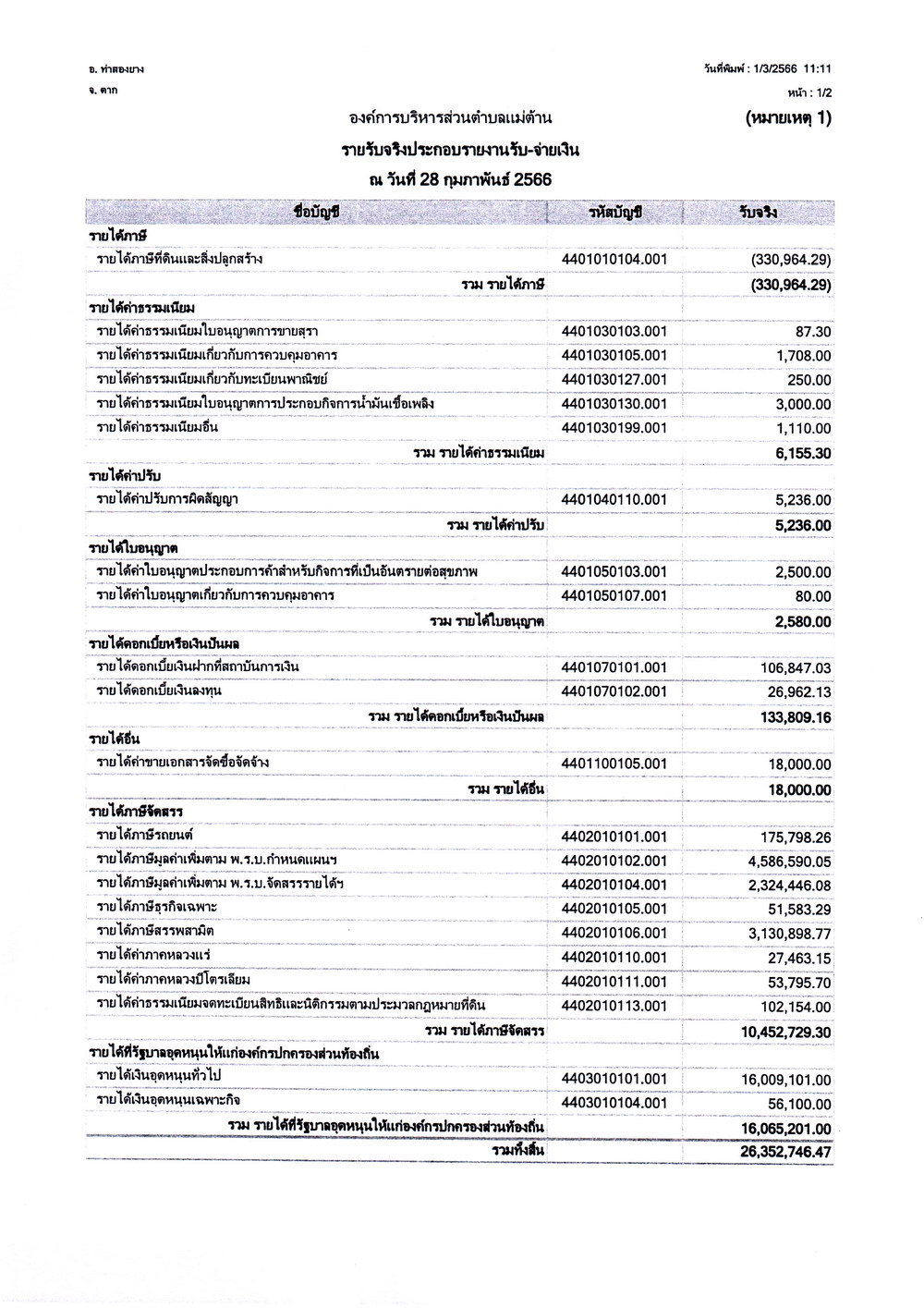 อ. ท่าสองยาง
จ. ตาก

วันที่พิมพ์ : 1/3/2566 11:11
หน้า : 1/2

องค์การบริหารส่วนตำบลแม่ต้าน

(หมายเหตุ 1)

รายรับจริงประกอบรายงานรับ-จ่ายเงิน
ณ วันที่ 28 กุมภาพันธ์ 2566

| ชื่อบัญชี | รหัสบัญชี | รับจริง |
|---|---|---|
| รายได้ภาษี | | |
| รายได้ภาษีที่ดินและสิ่งปลูกสร้าง | 4401010104.001 | (330,964.29) |
| รวม รายได้ภาษี | | (330,964.29) |
| รายได้ค่าธรรมเนียม | | |
| รายได้ค่าธรรมเนียมใบอนุญาตการขายสุรา | 4401030103.001 | 87.30 |
| รายได้ค่าธรรมเนียมเกี่ยวกับการควบคุมอาคาร | 4401030105.001 | 1,708.00 |
| รายได้ค่าธรรมเนียมเกี่ยวกับทะเบียนพาณิชย์ | 4401030127.001 | 250.00 |
| รายได้ค่าธรรมเนียมใบอนุญาตการประกอบกิจการน้ำมันเชื้อเพลิง | 4401030130.001 | 3,000.00 |
| รายได้ค่าธรรมเนียมอื่น | 4401030199.001 | 1,110.00 |
| รวม รายได้ค่าธรรมเนียม | | 6,155.30 |
| รายได้ค่าปรับ | | |
| รายได้ค่าปรับการผิดสัญญา | 4401040110.001 | 5,236.00 |
| รวม รายได้ค่าปรับ | | 5,236.00 |
| รายได้ใบอนุญาต | | |
| รายได้ค่าใบอนุญาตประกอบการค้าสำหรับกิจการที่เป็นอันตรายต่อสุขภาพ | 4401050103.001 | 2,500.00 |
| รายได้ค่าใบอนุญาตเกี่ยวกับการควบคุมอาคาร | 4401050107.001 | 80.00 |
| รวม รายได้ใบอนุญาต | | 2,580.00 |
| รายได้ดอกเบี้ยหรือเงินปันผล | | |
| รายได้ดอกเบี้ยเงินฝากที่สถาบันการเงิน | 4401070101.001 | 106,847.03 |
| รายได้ดอกเบี้ยเงินลงทุน | 4401070102.001 | 26,962.13 |
| รวม รายได้ดอกเบี้ยหรือเงินปันผล | | 133,809.16 |
| รายได้อื่น | | |
| รายได้ค่าขายเอกสารจัดซื้อจัดจ้าง | 4401100105.001 | 18,000.00 |
| รวม รายได้อื่น | | 18,000.00 |
| รายได้ภาษีจัดสรร | | |
| รายได้ภาษีรถยนต์ | 4402010101.001 | 175,798.26 |
| รายได้ภาษีมูลค่าเพิ่มตาม พ.ร.บ.กำหนดแผนฯ | 4402010102.001 | 4,586,590.05 |
| รายได้ภาษีมูลค่าเพิ่มตาม พ.ร.บ.จัดสรรรายได้ฯ | 4402010104.001 | 2,324,446.08 |
| รายได้ภาษีธุรกิจเฉพาะ | 4402010105.001 | 51,583.29 |
| รายได้ภาษีสรรพสามิต | 4402010106.001 | 3,130,898.77 |
| รายได้ค่าภาคหลวงแร่ | 4402010110.001 | 27,463.15 |
| รายได้ค่าภาคหลวงปิโตรเลียม | 4402010111.001 | 53,795.70 |
| รายได้ค่าธรรมเนียมจดทะเบียนสิทธิและนิติกรรมตามประมวลกฎหมายที่ดิน | 4402010113.001 | 102,154.00 |
| รวม รายได้ภาษีจัดสรร | | 10,452,729.30 |
| รายได้ที่รัฐบาลอุดหนุนให้แก่องค์กรปกครองส่วนท้องถิ่น | | |
| รายได้เงินอุดหนุนทั่วไป | 4403010101.001 | 16,009,101.00 |
| รายได้เงินอุดหนุนเฉพาะกิจ | 4403010104.001 | 56,100.00 |
| รวม รายได้ที่รัฐบาลอุดหนุนให้แก่องค์กรปกครองส่วนท้องถิ่น | | 16,065,201.00 |
| รวมทั้งสิ้น | | 26,352,746.47 |